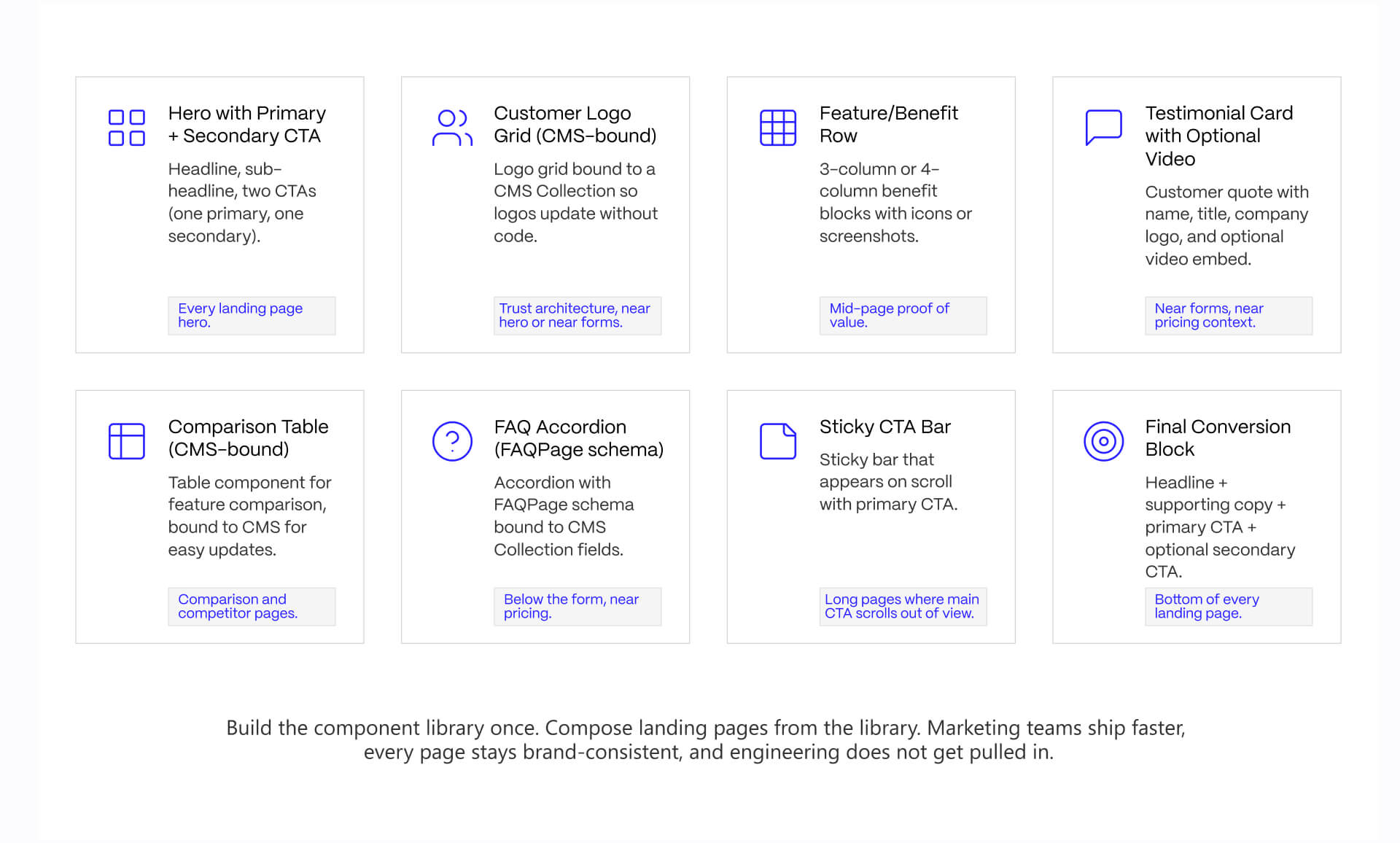 Hero with Primary + Secondary CTA

Headline, sub-headline, two CTAs (one primary, one secondary).

Every landing page hero.

Customer Logo Grid (CMS-bound)

Logo grid bound to a CMS Collection so logos update without code.

Trust architecture, near hero or near forms.

Feature/Benefit Row

3-column or 4-column benefit blocks with icons or screenshots.

Mid-page proof of value.

Testimonial Card with Optional Video

Customer quote with name, title, company logo, and optional video embed.

Near forms, near pricing context.

Comparison Table (CMS-bound)

Table component for feature comparison, bound to CMS for easy updates.

Comparison and competitor pages.

FAQ Accordion (FAQPage schema)

Accordion with FAQPage schema bound to CMS Collection fields.

Below the form, near pricing.

Sticky CTA Bar

Sticky bar that appears on scroll with primary CTA.

Long pages where main CTA scrolls out of view.

Final Conversion Block

Headline + supporting copy + primary CTA + optional secondary CTA.

Bottom of every landing page.

Build the component library once. Compose landing pages from the library. Marketing teams ship faster, every page stays brand-consistent, and engineering does not get pulled in.